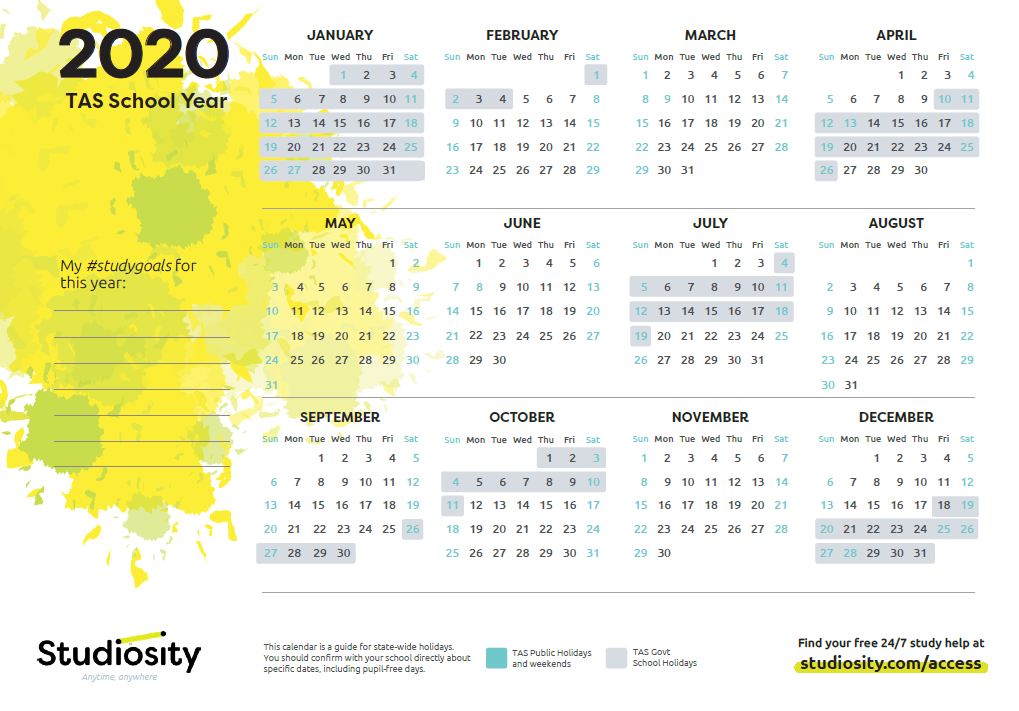 2020
TAS School Year

My #studygoals for this year:

JANUARY
| Sun | Mon | Tue | Wed | Thu | Fri | Sat |
|---|---|---|---|---|---|---|
| | | | 1 | 2 | 3 | 4 |
| 5 | 6 | 7 | 8 | 9 | 10 | 11 |
| 12 | 13 | 14 | 15 | 16 | 17 | 18 |
| 19 | 20 | 21 | 22 | 23 | 24 | 25 |
| 26 | 27 | 28 | 29 | 30 | 31 | |

FEBRUARY
| Sun | Mon | Tue | Wed | Thu | Fri | Sat |
|---|---|---|---|---|---|---|
| | | | | | | 1 |
| 2 | 3 | 4 | 5 | 6 | 7 | 8 |
| 9 | 10 | 11 | 12 | 13 | 14 | 15 |
| 16 | 17 | 18 | 19 | 20 | 21 | 22 |
| 23 | 24 | 25 | 26 | 27 | 28 | 29 |

MARCH
| Sun | Mon | Tue | Wed | Thu | Fri | Sat |
|---|---|---|---|---|---|---|
| 1 | 2 | 3 | 4 | 5 | 6 | 7 |
| 8 | 9 | 10 | 11 | 12 | 13 | 14 |
| 15 | 16 | 17 | 18 | 19 | 20 | 21 |
| 22 | 23 | 24 | 25 | 26 | 27 | 28 |
| 29 | 30 | 31 | | | | |

APRIL
| Sun | Mon | Tue | Wed | Thu | Fri | Sat |
|---|---|---|---|---|---|---|
| | | | 1 | 2 | 3 | 4 |
| 5 | 6 | 7 | 8 | 9 | 10 | 11 |
| 12 | 13 | 14 | 15 | 16 | 17 | 18 |
| 19 | 20 | 21 | 22 | 23 | 24 | 25 |
| 26 | 27 | 28 | 29 | 30 | | |

MAY
| Sun | Mon | Tue | Wed | Thu | Fri | Sat |
|---|---|---|---|---|---|---|
| | | | | | 1 | 2 |
| 3 | 4 | 5 | 6 | 7 | 8 | 9 |
| 10 | 11 | 12 | 13 | 14 | 15 | 16 |
| 17 | 18 | 19 | 20 | 21 | 22 | 23 |
| 24 | 25 | 26 | 27 | 28 | 29 | 30 |
| 31 | | | | | | |

JUNE
| Sun | Mon | Tue | Wed | Thu | Fri | Sat |
|---|---|---|---|---|---|---|
| | 1 | 2 | 3 | 4 | 5 | 6 |
| 7 | 8 | 9 | 10 | 11 | 12 | 13 |
| 14 | 15 | 16 | 17 | 18 | 19 | 20 |
| 21 | 22 | 23 | 24 | 25 | 26 | 27 |
| 28 | 29 | 30 | | | | |

JULY
| Sun | Mon | Tue | Wed | Thu | Fri | Sat |
|---|---|---|---|---|---|---|
| | | | 1 | 2 | 3 | 4 |
| 5 | 6 | 7 | 8 | 9 | 10 | 11 |
| 12 | 13 | 14 | 15 | 16 | 17 | 18 |
| 19 | 20 | 21 | 22 | 23 | 24 | 25 |
| 26 | 27 | 28 | 29 | 30 | 31 | |

AUGUST
| Sun | Mon | Tue | Wed | Thu | Fri | Sat |
|---|---|---|---|---|---|---|
| | | | | | | 1 |
| 2 | 3 | 4 | 5 | 6 | 7 | 8 |
| 9 | 10 | 11 | 12 | 13 | 14 | 15 |
| 16 | 17 | 18 | 19 | 20 | 21 | 22 |
| 23 | 24 | 25 | 26 | 27 | 28 | 29 |
| 30 | 31 | | | | | |

SEPTEMBER
| Sun | Mon | Tue | Wed | Thu | Fri | Sat |
|---|---|---|---|---|---|---|
| | | 1 | 2 | 3 | 4 | 5 |
| 6 | 7 | 8 | 9 | 10 | 11 | 12 |
| 13 | 14 | 15 | 16 | 17 | 18 | 19 |
| 20 | 21 | 22 | 23 | 24 | 25 | 26 |
| 27 | 28 | 29 | 30 | | | |

OCTOBER
| Sun | Mon | Tue | Wed | Thu | Fri | Sat |
|---|---|---|---|---|---|---|
| | | | | 1 | 2 | 3 |
| 4 | 5 | 6 | 7 | 8 | 9 | 10 |
| 11 | 12 | 13 | 14 | 15 | 16 | 17 |
| 18 | 19 | 20 | 21 | 22 | 23 | 24 |
| 25 | 26 | 27 | 28 | 29 | 30 | 31 |

NOVEMBER
| Sun | Mon | Tue | Wed | Thu | Fri | Sat |
|---|---|---|---|---|---|---|
| 1 | 2 | 3 | 4 | 5 | 6 | 7 |
| 8 | 9 | 10 | 11 | 12 | 13 | 14 |
| 15 | 16 | 17 | 18 | 19 | 20 | 21 |
| 22 | 23 | 24 | 25 | 26 | 27 | 28 |
| 29 | 30 | | | | | |

DECEMBER
| Sun | Mon | Tue | Wed | Thu | Fri | Sat |
|---|---|---|---|---|---|---|
| | | 1 | 2 | 3 | 4 | 5 |
| 6 | 7 | 8 | 9 | 10 | 11 | 12 |
| 13 | 14 | 15 | 16 | 17 | 18 | 19 |
| 20 | 21 | 22 | 23 | 24 | 25 | 26 |
| 27 | 28 | 29 | 30 | 31 | | |

Studiosity
Anytime, anywhere

This calendar is a guide for state-wide holidays. You should confirm with your school directly about specific dates, including pupil-free days.

TAS Public Holidays and weekends

TAS Govt School Holidays

Find your free 24/7 study help at
studiosity.com/access